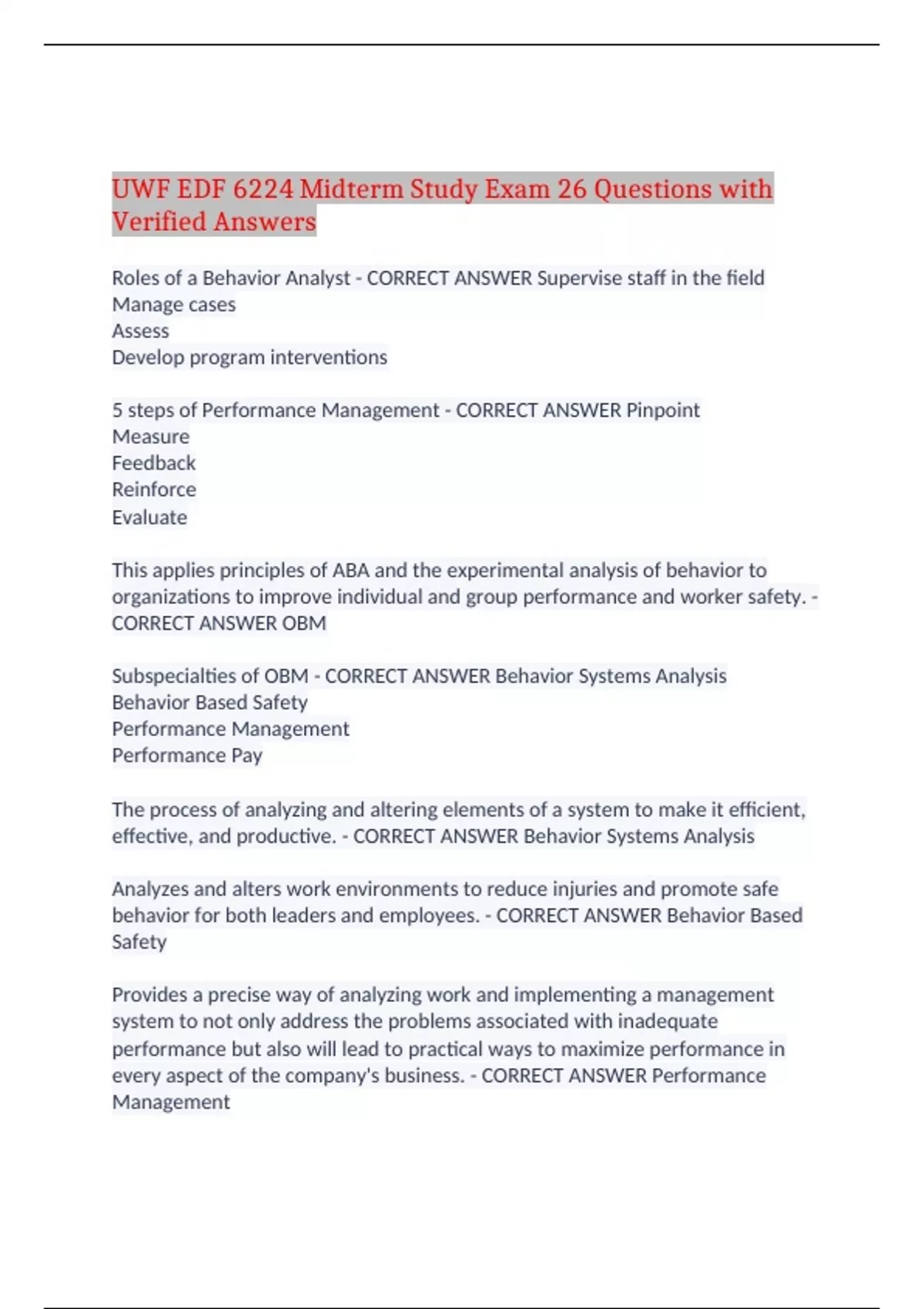 UWF EDF 6224 Midterm Study Exam 26 Questions with Verified Answers

Roles of a Behavior Analyst - CORRECT ANSWER Supervise staff in the field
Manage cases
Assess
Develop program interventions

5 steps of Performance Management - CORRECT ANSWER Pinpoint
Measure
Feedback
Reinforce
Evaluate

This applies principles of ABA and the experimental analysis of behavior to organizations to improve individual and group performance and worker safety. - CORRECT ANSWER OBM

Subspecialties of OBM - CORRECT ANSWER Behavior Systems Analysis
Behavior Based Safety
Performance Management
Performance Pay

The process of analyzing and altering elements of a system to make it efficient, effective, and productive. - CORRECT ANSWER Behavior Systems Analysis

Analyzes and alters work environments to reduce injuries and promote safe behavior for both leaders and employees. - CORRECT ANSWER Behavior Based Safety

Provides a precise way of analyzing work and implementing a management system to not only address the problems associated with inadequate performance but also will lead to practical ways to maximize performance in every aspect of the company's business. - CORRECT ANSWER Performance Management